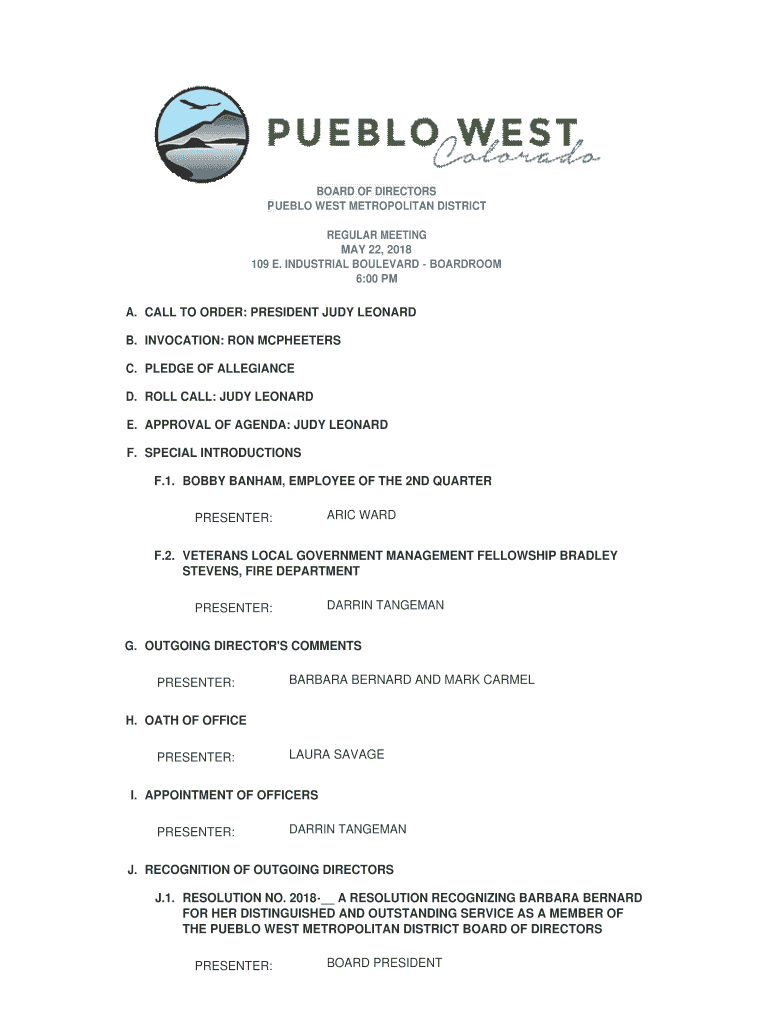 PUEBLO WEST
Colorado

BOARD OF DIRECTORS
PUEBLO WEST METROPOLITAN DISTRICT

REGULAR MEETING
MAY 22, 2018
109 E. INDUSTRIAL BOULEVARD - BOARDROOM
6:00 PM

A. CALL TO ORDER: PRESIDENT JUDY LEONARD

B. INVOCATION: RON MCPHEETERS

C. PLEDGE OF ALLEGIANCE

D. ROLL CALL: JUDY LEONARD

E. APPROVAL OF AGENDA: JUDY LEONARD

F. SPECIAL INTRODUCTIONS

F.1. BOBBY BANHAM, EMPLOYEE OF THE 2ND QUARTER

PRESENTER: ARIC WARD

F.2. VETERANS LOCAL GOVERNMENT MANAGEMENT FELLOWSHIP BRADLEY STEVENS, FIRE DEPARTMENT

PRESENTER: DARRIN TANGEMAN

G. OUTGOING DIRECTOR'S COMMENTS

PRESENTER: BARBARA BERNARD AND MARK CARMEL

H. OATH OF OFFICE

PRESENTER: LAURA SAVAGE

I. APPOINTMENT OF OFFICERS

PRESENTER: DARRIN TANGEMAN

J. RECOGNITION OF OUTGOING DIRECTORS

J.1. RESOLUTION NO. 2018-__ A RESOLUTION RECOGNIZING BARBARA BERNARD FOR HER DISTINGUISHED AND OUTSTANDING SERVICE AS A MEMBER OF THE PUEBLO WEST METROPOLITAN DISTRICT BOARD OF DIRECTORS

PRESENTER: BOARD PRESIDENT